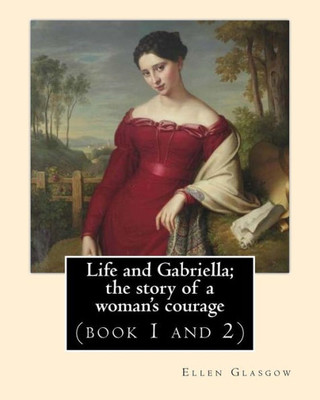 Life and Gabriella; the story of a woman's courage

(book 1 and 2)

Ellen Glasgow